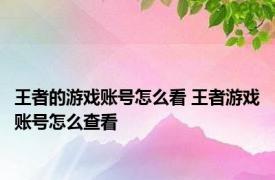 王者的游戏账号怎么看 王者游戏账号怎么查看